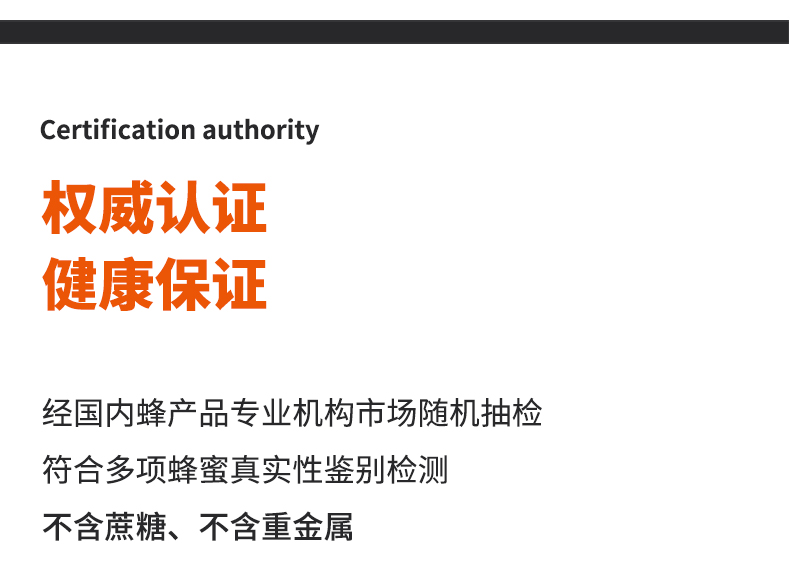 Certification authority

权威认证
健康保证

经国内蜂产品专业机构市场随机抽检

符合多项蜂蜜真实性鉴别检测

不含蔗糖、不含重金属